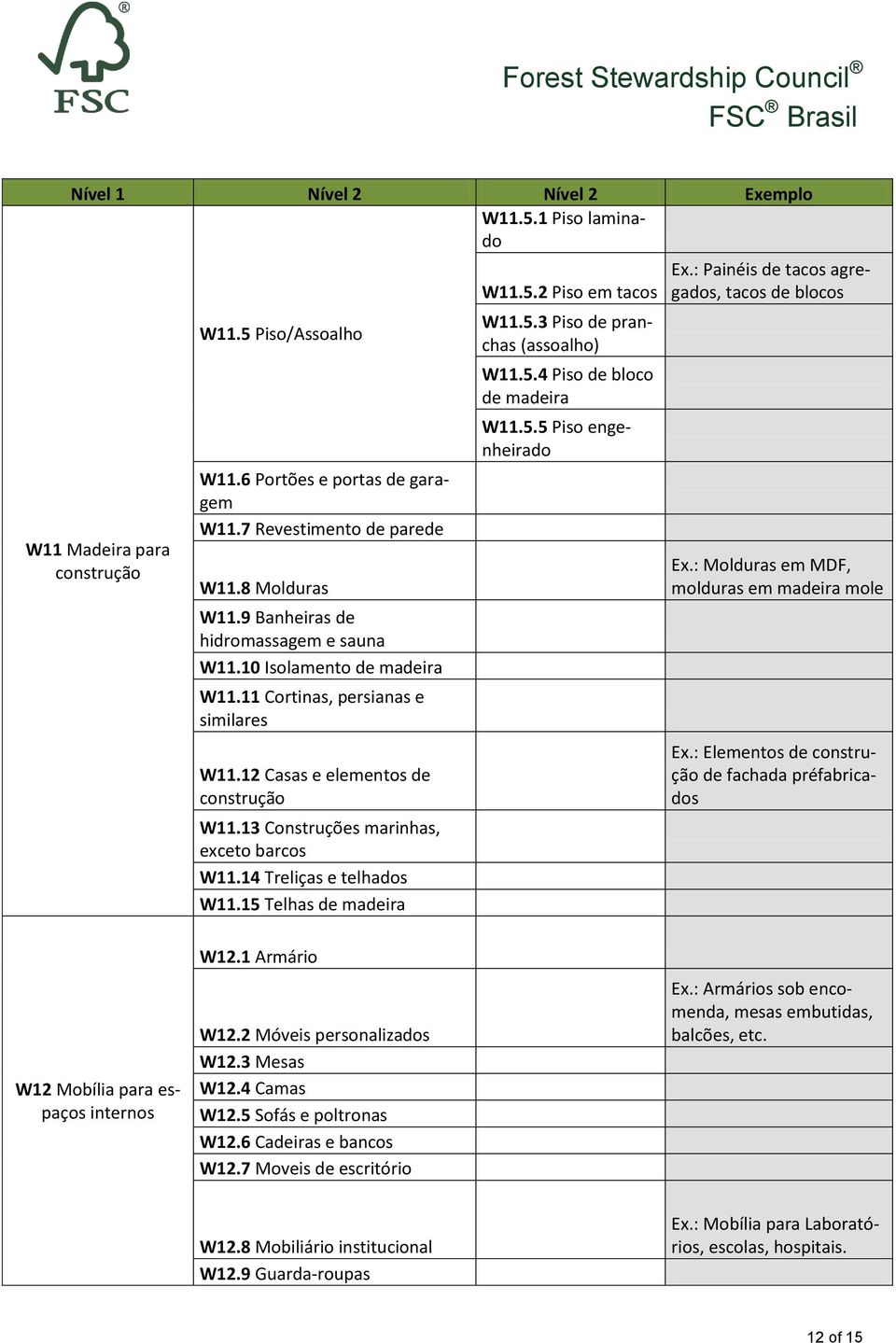 FSC

Forest Stewardship Council®
FSC® Brasil

| Nível 1 | Nível 2 | Nível 2 | Exemplo |
|---|---|---|---|
| W11 Madeira para construção | W11.5 Piso/Assoalho | W11.5.1 Piso laminado | |
| | | W11.5.2 Piso em tacos | Ex.: Painéis de tacos agregados, tacos de blocos |
| | | W11.5.3 Piso de pranchas (assoalho) | |
| | | W11.5.4 Piso de bloco de madeira | |
| | | W11.5.5 Piso engenheirado | |
| | W11.6 Portões e portas de garagem | | |
| | W11.7 Revestimento de parede | | |
| | W11.8 Molduras | | Ex.: Molduras em MDF, molduras em madeira mole |
| | W11.9 Banheiras de hidromassagem e sauna | | |
| | W11.10 Isolamento de madeira | | |
| | W11.11 Cortinas, persianas e similares | | |
| | W11.12 Casas e elementos de construção | | Ex.: Elementos de construção de fachada préfabricados |
| | W11.13 Construções marinhas, exceto barcos | | |
| | W11.14 Treliças e telhados | | |
| | W11.15 Telhas de madeira | | |
| W12 Mobília para espaços internos | W12.1 Armário | | |
| | W12.2 Móveis personalizados | | Ex.: Armários sob encomenda, mesas embutidas, balcões, etc. |
| | W12.3 Mesas | | |
| | W12.4 Camas | | |
| | W12.5 Sofás e poltronas | | |
| | W12.6 Cadeiras e bancos | | |
| | W12.7 Moveis de escritório | | |
| | W12.8 Mobiliário institucional | | Ex.: Mobília para Laboratórios, escolas, hospitais. |
| | W12.9 Guarda-roupas | | |

12 of 15